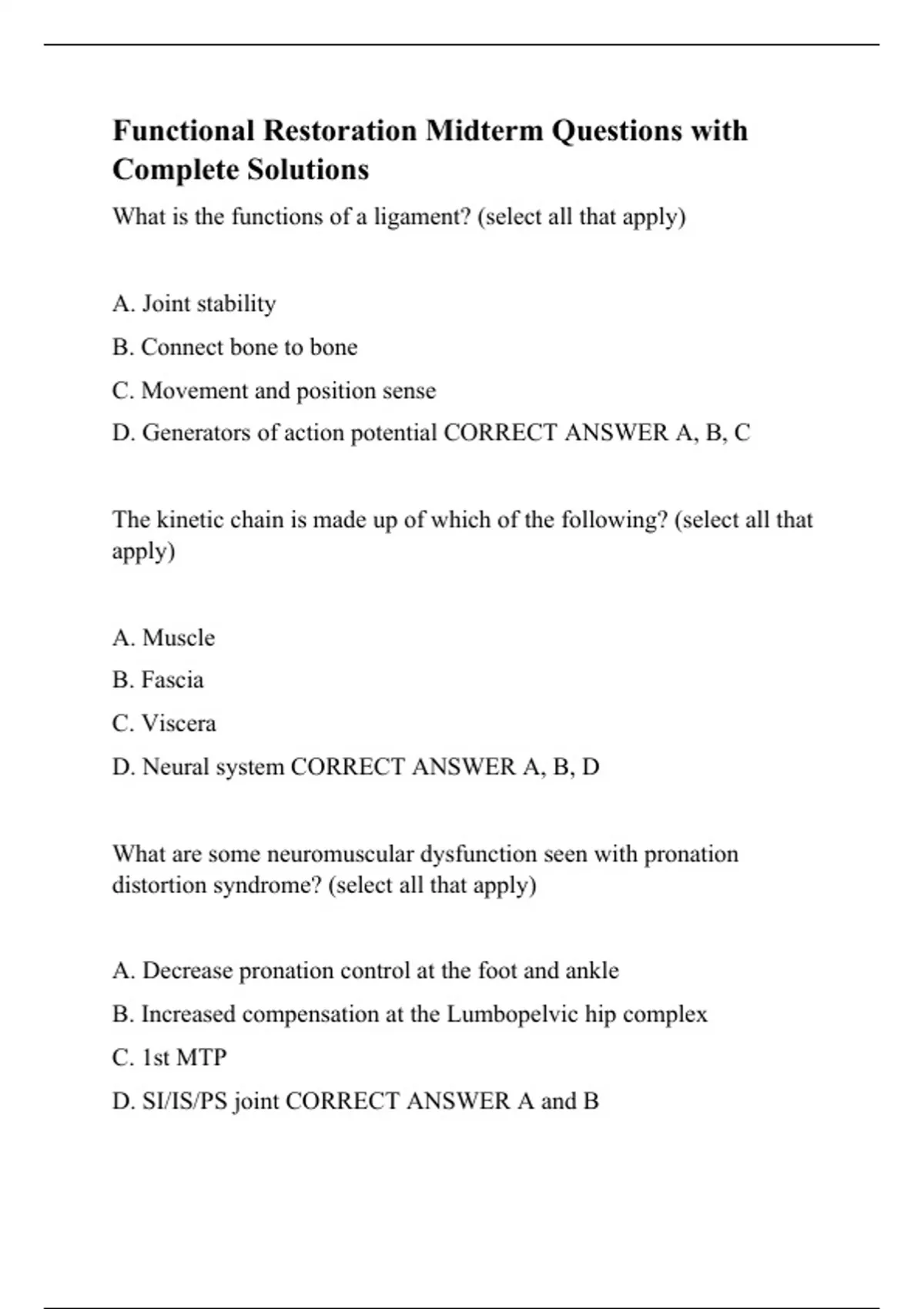 Functional Restoration Midterm Questions with Complete Solutions

What is the functions of a ligament? (select all that apply)

A. Joint stability

B. Connect bone to bone

C. Movement and position sense

D. Generators of action potential CORRECT ANSWER A, B, C

The kinetic chain is made up of which of the following? (select all that apply)

A. Muscle

B. Fascia

C. Viscera

D. Neural system CORRECT ANSWER A, B, D

What are some neuromuscular dysfunction seen with pronation distortion syndrome? (select all that apply)

A. Decrease pronation control at the foot and ankle

B. Increased compensation at the Lumbopelvic hip complex

C. 1st MTP

D. SI/IS/PS joint CORRECT ANSWER A and B